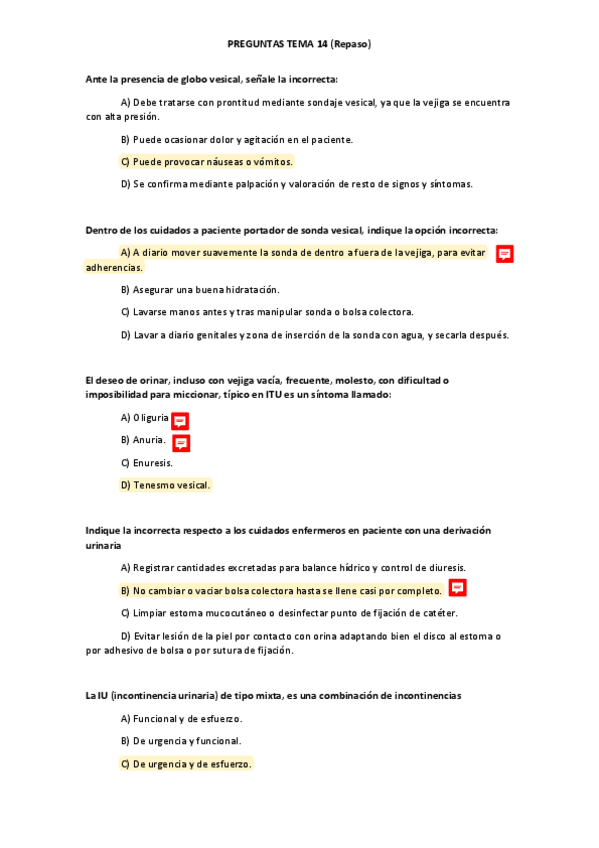 PREGUNTAS TEMA 14 (Repaso)

Ante la presencia de globo vesical, señale la incorrecta:

A) Debe tratarse con prontitud mediante sondaje vesical, ya que la vejiga se encuentra con alta presión.

B) Puede ocasionar dolor y agitación en el paciente.

C) Puede provocar náuseas o vómitos.

D) Se confirma mediante palpación y valoración de resto de signos y síntomas.

Dentro de los cuidados a paciente portador de sonda vesical, indique la opción incorrecta:

A) A diario mover suavemente la sonda de dentro a fuera de la vejiga, para evitar adherencias.

B) Asegurar una buena hidratación.

C) Lavarse manos antes y tras manipular sonda o bolsa colectora.

D) Lavar a diario genitales y zona de inserción de la sonda con agua, y secarla después.

El deseo de orinar, incluso con vejiga vacía, frecuente, molesto, con dificultad o imposibilidad para miccionar, típico en ITU es un síntoma llamado:

A) Oliguria

B) Anuria.

C) Enuresis.

D) Tenesmo vesical.

Indique la incorrecta respecto a los cuidados enfermeros en paciente con una derivación urinaria

A) Registrar cantidades excretadas para balance hídrico y control de diuresis.

B) No cambiar o vaciar bolsa colectora hasta se llene casi por completo.

C) Limpiar estoma mucocutáneo o desinfectar punto de fijación de catéter.

D) Evitar lesión de la piel por contacto con orina adaptando bien el disco al estoma o por adhesivo de bolsa o por sutura de fijación.

La IU (incontinencia urinaria) de tipo mixta, es una combinación de incontinencias

A) Funcional y de esfuerzo.

B) De urgencia y funcional.

C) De urgencia y de esfuerzo.